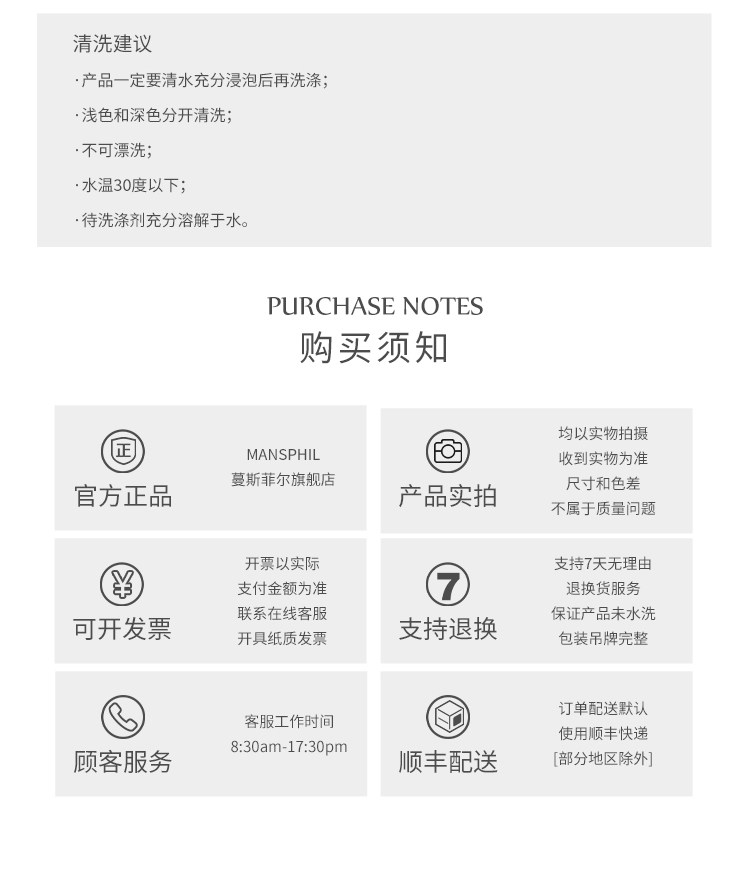 清洗建议

·产品一定要清水充分浸泡后再洗涤;

·浅色和深色分开清洗;

·不可漂洗;

·水温30度以下;

·待洗涤剂充分溶解于水。

PURCHASE NOTES
购买须知

正
官方正品

MANSPHIL
蔓斯菲尔旗舰店

产品实拍

均以实物拍摄
收到实物为准
尺寸和色差
不属于质量问题

¥
可开发票

开票以实际
支付金额为准
联系在线客服
开具纸质发票

7
支持退换

支持7天无理由
退换货服务
保证产品未水洗
包装吊牌完整

顾客服务

客服工作时间
8:30am-17:30pm

顺丰配送

订单配送默认
使用顺丰快递
[部分地区除外]